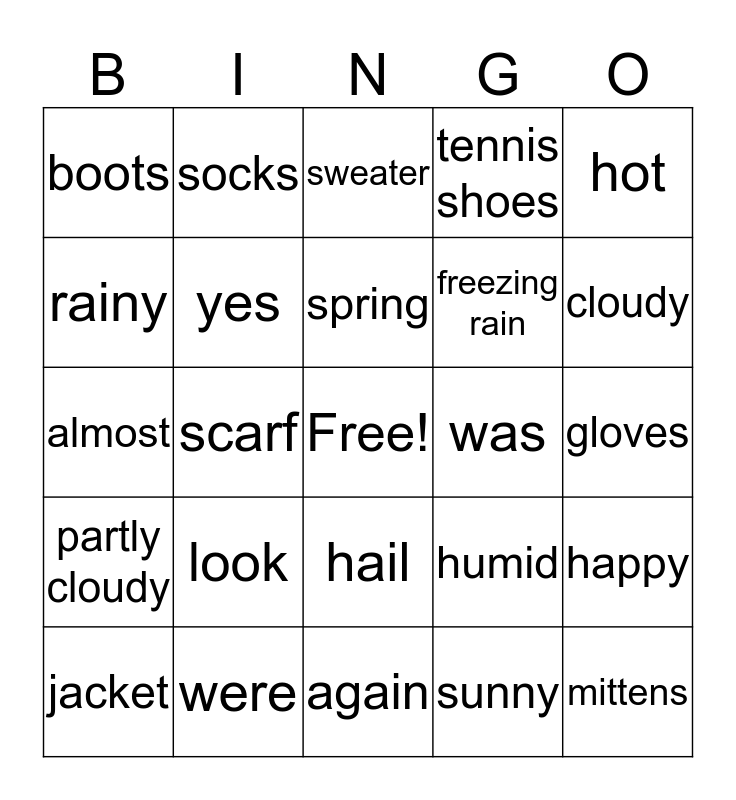 | B | I | N | G | O |
|---|---|---|---|---|
| boots | socks | sweater | tennis shoes | hot |
| rainy | yes | spring | freezing rain | cloudy |
| almost | scarf | Free! | was | gloves |
| partly cloudy | look | hail | humid | happy |
| jacket | were | again | sunny | mittens |